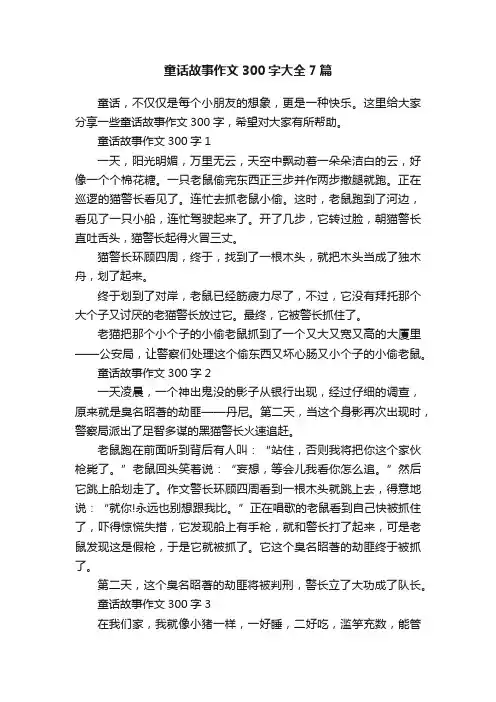 童话故事作文 300 字大全 7 篇

童话，不仅仅是每个小朋友的想象，更是一种快乐。这里给大家分享一些童话故事作文 300 字，希望对大家有所帮助。

童话故事作文 300 字 1

一天，阳光明媚，万里无云，天空中飘动着一朵朵洁白的云，好像一个个棉花糖。一只老鼠偷完东西正三步并作两步撒腿就跑。正在巡逻的猫警长看见了。连忙去抓老鼠小偷。这时，老鼠跑到了河边，看见了一只小船，连忙驾驶起来了。开了几步，它转过脸，朝猫警长直吐舌头，猫警长起得火冒三丈。

猫警长环顾四周，终于，找到了一根木头，就把木头当成了独木舟，划了起来。

终于划到了对岸，老鼠已经筋疲力尽了，不过，它没有拜托那个大个子又讨厌的老猫警长放过它。最终，它被警长抓住了。

老猫把那个小个子的小偷老鼠抓到了一个又大又宽又高的大厦里——公安局，让警察们处理这个偷东西又坏心肠又小个子的小偷老鼠。

童话故事作文 300 字 2

一天凌晨，一个神出鬼没的影子从银行出现，经过仔细的调查，原来就是臭名昭著的劫匪——丹尼。第二天，当这个身影再次出现时，警察局派出了足智多谋的黑猫警长火速追赶。

老鼠跑在前面听到背后有人叫：“站住，否则我将把你这个家伙枪毙了。”老鼠回头笑着说：“妄想，等会儿我看你怎么追。”然后它跳上船划走了。作文警长环顾四周看到一根木头就跳上去，得意地说：“就你!永远也别想跟我比。”正在唱歌的老鼠看到自己快被抓住了，吓得惊慌失措，它发现船上有手枪，就和警长打了起来，可是老鼠发现这是假枪，于是它就被抓了。它这个臭名昭著的劫匪终于被抓了。

第二天，这个臭名昭著的劫匪将被判刑，警长立了大功成了队长。

童话故事作文 300 字 3

在我们家，我就像小猪一样，一好睡，二好吃，滥竽充数，能管